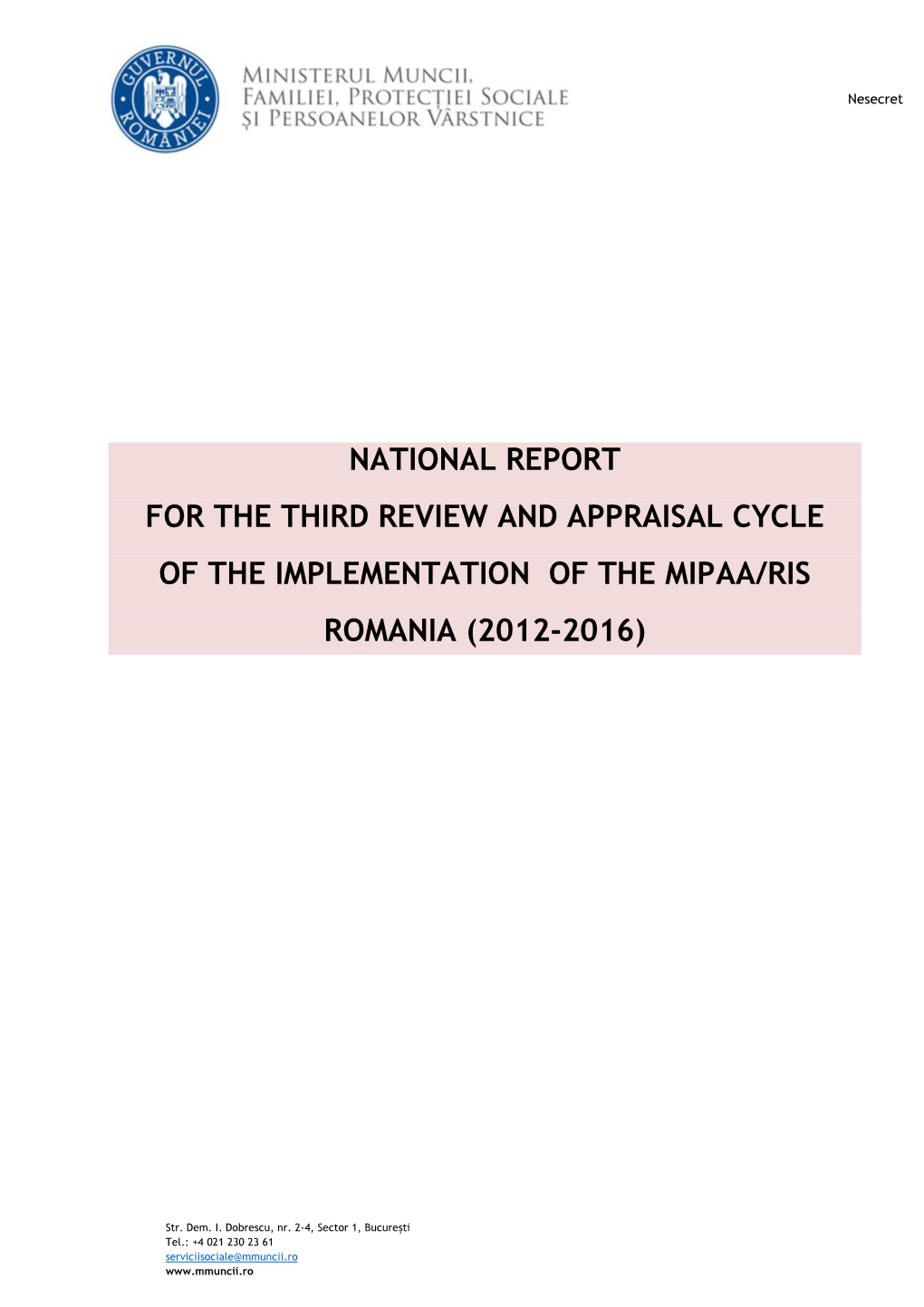 GUVERNUL ROMÂNIEI

MINISTERUL MUNCII, FAMILIEI, PROTECȚIEI SOCIALE ȘI PERSOANELOR VÂRSTNICE

Nesecret

NATIONAL REPORT

FOR THE THIRD REVIEW AND APPRAISAL CYCLE

OF THE IMPLEMENTATION OF THE MIPAA/RIS

ROMANIA (2012-2016)

Str. Dem. I. Dobrescu, nr. 2-4, Sector 1, București
Tel.: +4 021 230 23 61
serviciisociale@mmuncii.ro
www.mmuncii.ro